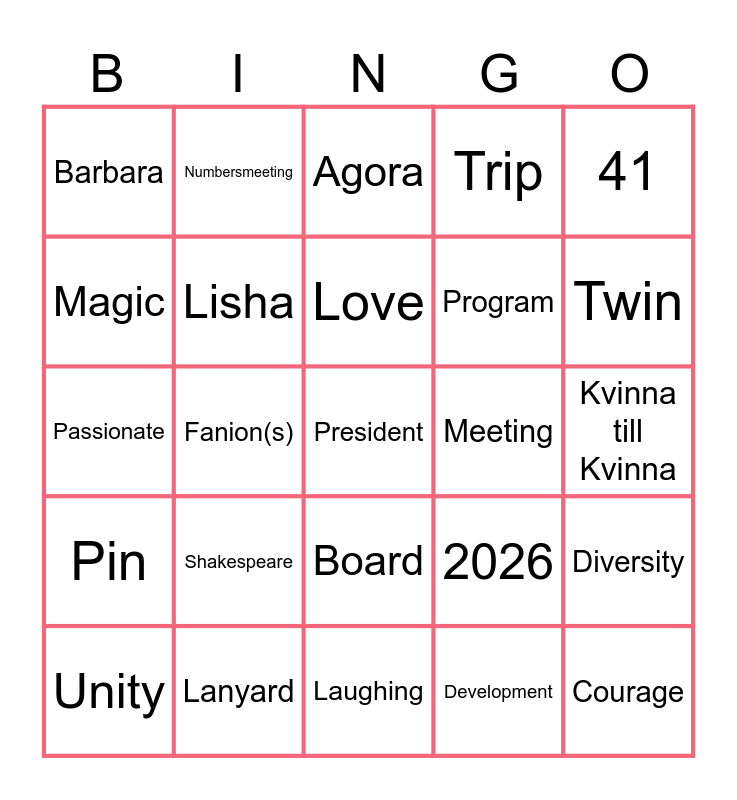 | B | I | N | G | O |
|---|---|---|---|---|
| Barbara | Numbersmeeting | Agora | Trip | 41 |
| Magic | Lisha | Love | Program | Twin |
| Passionate | Fanion(s) | President | Meeting | Kvinna till Kvinna |
| Pin | Shakespeare | Board | 2026 | Diversity |
| Unity | Lanyard | Laughing | Development | Courage |